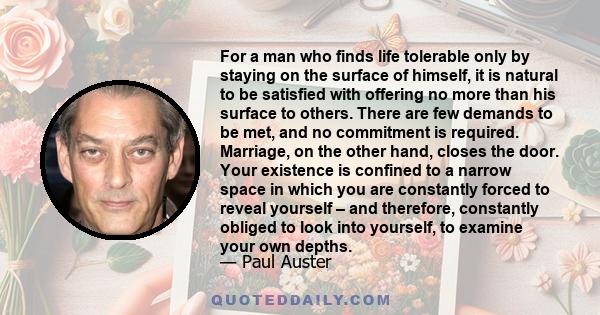 For a man who finds life tolerable only by staying on the surface of himself, it is natural to be satisfied with offering no more than his surface to others. There are few demands to be met, and no commitment is required. Marriage, on the other hand, closes the door. Your existence is confined to a narrow space in which you are constantly forced to reveal yourself – and therefore, constantly obliged to look into yourself, to examine your own depths.
— Paul Auster

QUOTEDDAILY.COM